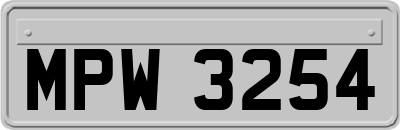 MPW 3254